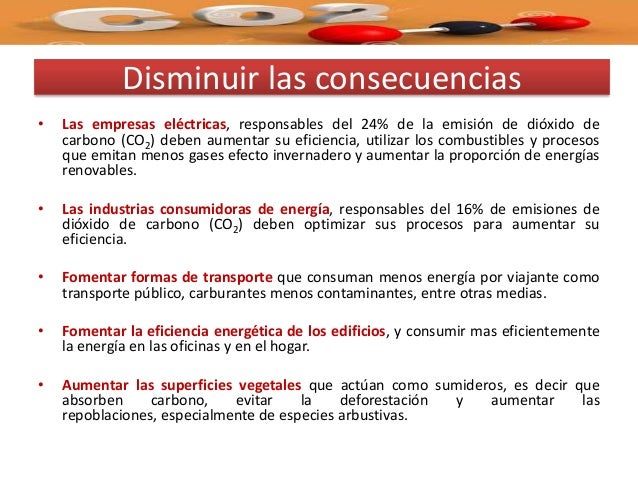 CO2

Disminuir las consecuencias

• Las empresas eléctricas, responsables del 24% de la emisión de dióxido de carbono ($CO_2$) deben aumentar su eficiencia, utilizar los combustibles y procesos que emitan menos gases efecto invernadero y aumentar la proporción de energías renovables.

• Las industrias consumidoras de energía, responsables del 16% de emisiones de dióxido de carbono ($CO_2$) deben optimizar sus procesos para aumentar su eficiencia.

• Fomentar formas de transporte que consuman menos energía por viajante como transporte público, carburantes menos contaminantes, entre otras medias.

• Fomentar la eficiencia energética de los edificios, y consumir mas eficientemente la energía en las oficinas y en el hogar.

• Aumentar las superficies vegetales que actúan como sumideros, es decir que absorben carbono, evitar la deforestación y aumentar las repoblaciones, especialmente de especies arbustivas.